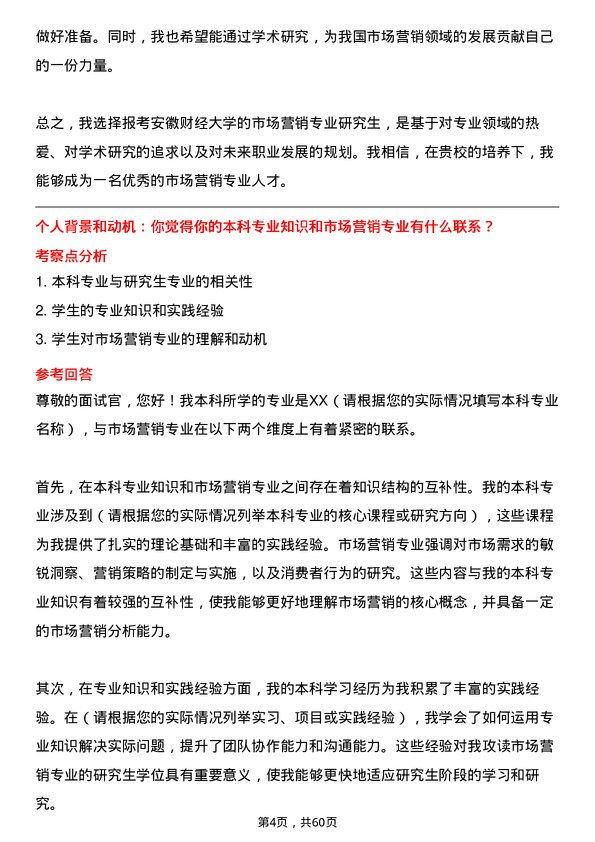 做好准备。同时，我也希望能通过学术研究，为我国市场营销领域的发展贡献自己的一份力量。

总之，我选择报考安徽财经大学的市场营销专业研究生，是基于对专业领域的热爱、对学术研究的追求以及对未来职业发展的规划。我相信，在贵校的培养下，我能够成为一名优秀的市场营销专业人才。

个人背景和动机：你觉得你的本科专业知识和市场营销专业有什么联系？

考察点分析

1. 本科专业与研究生专业的相关性
2. 学生的专业知识和实践经验
3. 学生对市场营销专业的理解和动机

参考回答

尊敬的面试官，您好！我本科所学的专业是XX（请根据您的实际情况填写本科专业名称），与市场营销专业在以下两个维度上有着紧密的联系。

首先，在本科专业知识和市场营销专业之间存在着知识结构的互补性。我的本科专业涉及到（请根据您的实际情况列举本科专业的核心课程或研究方向），这些课程为我提供了扎实的理论基础和丰富的实践经验。市场营销专业强调对市场需求的敏锐洞察、营销策略的制定与实施，以及消费者行为的研究。这些内容与我的本科专业知识有着较强的互补性，使我能够更好地理解市场营销的核心概念，并具备一定的市场营销分析能力。

其次，在专业知识和实践经验方面，我的本科学习经历为我积累了丰富的实践经验。在（请根据您的实际情况列举实习、项目或实践经验），我学会了如何运用专业知识解决实际问题，提升了团队协作能力和沟通能力。这些经验对我攻读市场营销专业的研究生学位具有重要意义，使我能够更快地适应研究生阶段的学习和研究。

第4页，共60页